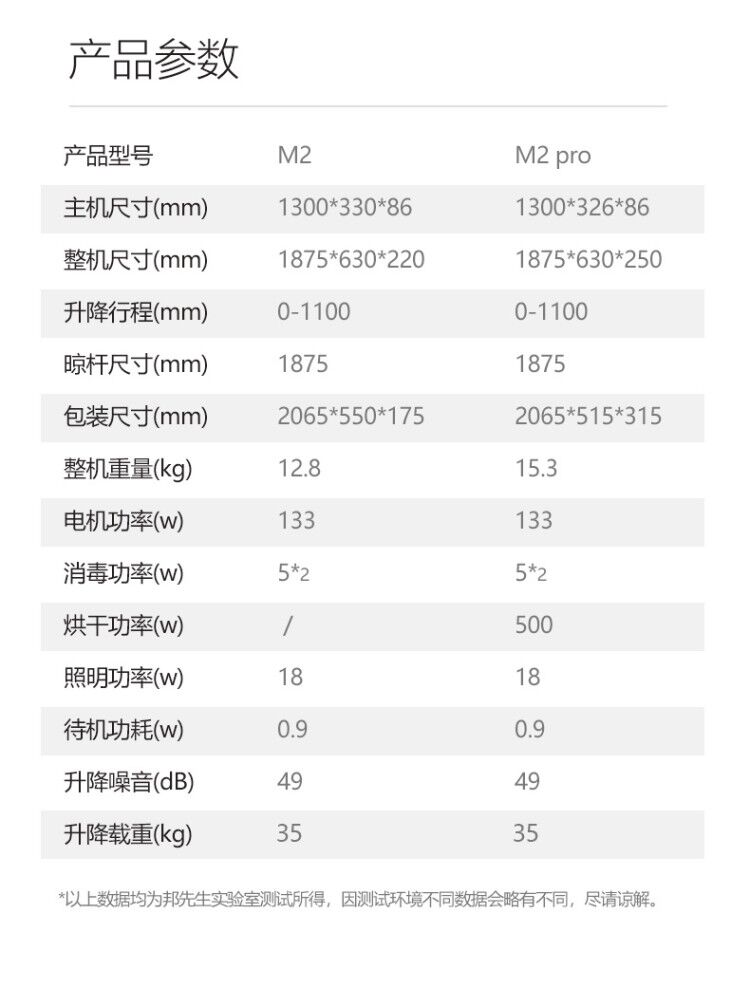 产品参数

| 产品型号 | M2 | M2 pro |
|---|---|---|
| 主机尺寸(mm) | 1300*330*86 | 1300*326*86 |
| 整机尺寸(mm) | 1875*630*220 | 1875*630*250 |
| 升降行程(mm) | 0-1100 | 0-1100 |
| 晾杆尺寸(mm) | 1875 | 1875 |
| 包装尺寸(mm) | 2065*550*175 | 2065*515*315 |
| 整机重量(kg) | 12.8 | 15.3 |
| 电机功率(w) | 133 | 133 |
| 消毒功率(w) | 5*2 | 5*2 |
| 烘干功率(w) | / | 500 |
| 照明功率(w) | 18 | 18 |
| 待机功耗(w) | 0.9 | 0.9 |
| 升降噪音(dB) | 49 | 49 |
| 升降载重(kg) | 35 | 35 |

*以上数据均为邦先生实验室测试所得，因测试环境不同数据会略有不同，尽请谅解。